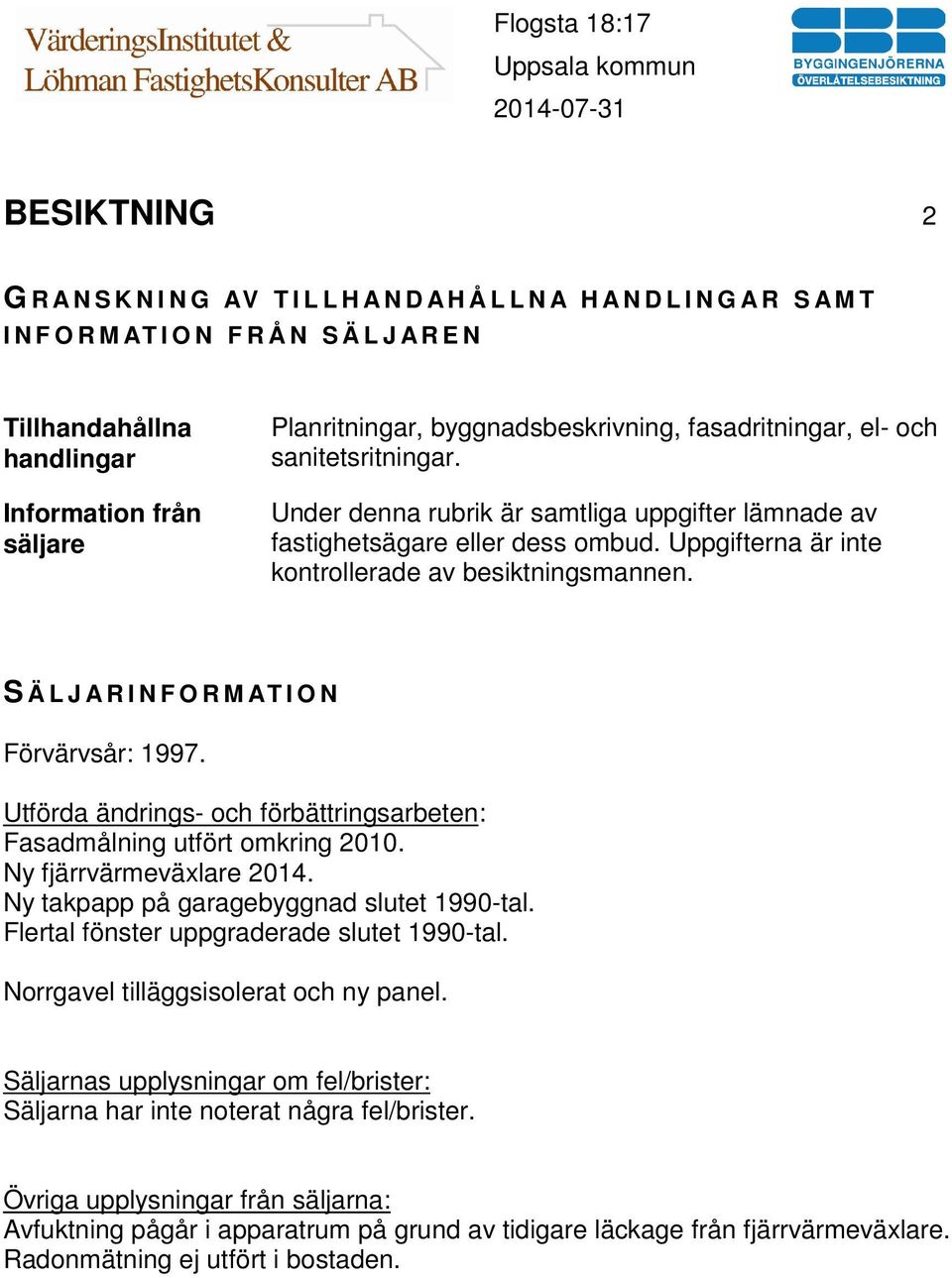 VärderingsInstitutet &
Löhman FastighetsKonsulter AB

Flogsta 18:17
Uppsala kommun
2014-07-31

SBR
BYGGINGENJÖRERNA
ÖVERLÅTELSEBESIKTNING

BESIKTNING

2

GRANSKNING AV TILLHANDAHÅLLNA HANDLINGAR SAMT INFORMATION FRÅN SÄLJAREN

Tillhandahållna handlingar

Planritningar, byggnadsbeskrivning, fasadritningar, el- och sanitetsritningar.

Information från säljare

Under denna rubrik är samtliga uppgifter lämnade av fastighetsägare eller dess ombud. Uppgifterna är inte kontrollerade av besiktningsmannen.

SÄLJARINFORMATION

Förvärvsår: 1997.

Utförda ändrings- och förbättringsarbeten:
Fasadmålning utfört omkring 2010.
Ny fjärrvärmeväxlare 2014.
Ny takpapp på garagebyggnad slutet 1990-tal.
Flertal fönster uppgraderade slutet 1990-tal.

Norrgavel tilläggsisolerat och ny panel.

Säljarnas upplysningar om fel/brister:
Säljarna har inte noterat några fel/brister.

Övriga upplysningar från säljarna:
Avfuktning pågår i apparatrum på grund av tidigare läckage från fjärrvärmeväxlare.
Radonmätning ej utfört i bostaden.